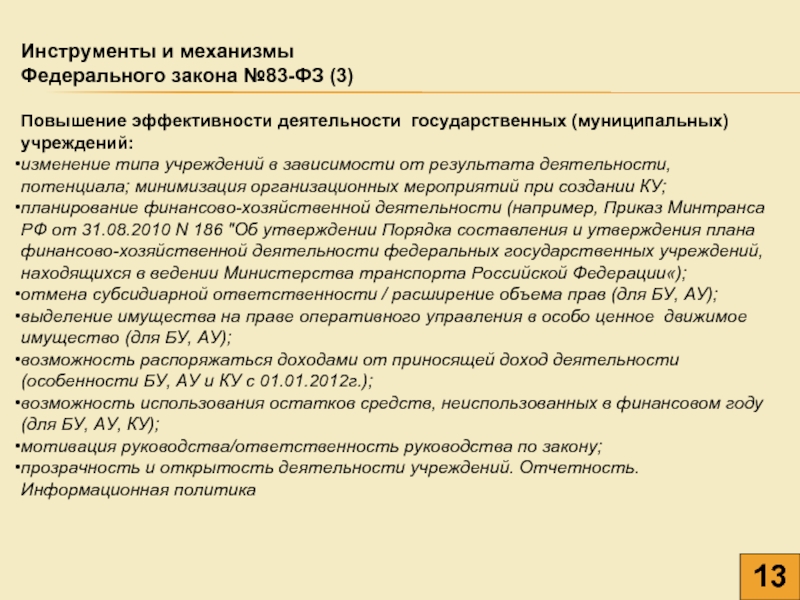 Инструменты и механизмы
Федерального закона №83-ФЗ (3)

Повышение эффективности деятельности государственных (муниципальных) учреждений:
•изменение типа учреждений в зависимости от результата деятельности, потенциала; минимизация организационных мероприятий при создании КУ;
•планирование финансово-хозяйственной деятельности (например, Приказ Минтранса РФ от 31.08.2010 N 186 "Об утверждении Порядка составления и утверждения плана финансово-хозяйственной деятельности федеральных государственных учреждений, находящихся в ведении Министерства транспорта Российской Федерации«);
•отмена субсидиарной ответственности / расширение объема прав (для БУ, АУ);
•выделение имущества на праве оперативного управления в особо ценное движимое имущество (для БУ, АУ);
•возможность распоряжаться доходами от приносящей доход деятельности (особенности БУ, АУ и КУ с 01.01.2012г.);
•возможность использования остатков средств, неиспользованных в финансовом году (для БУ, АУ, КУ);
•мотивация руководства/ответственность руководства по закону;
•прозрачность и открытость деятельности учреждений. Отчетность. Информационная политика

13